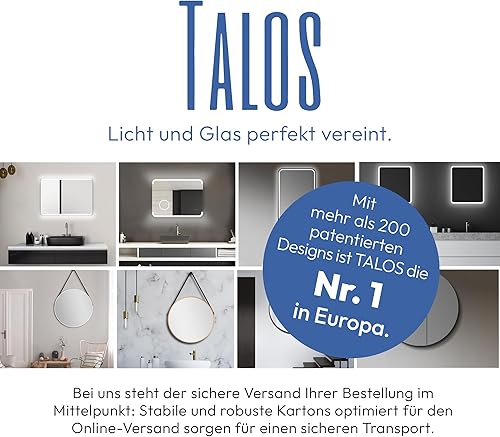 TALOS

Licht und Glas perfekt vereint.

Mit mehr als 200 patentierten Designs ist TALOS die Nr. 1 in Europa.

Bei uns steht der sichere Versand Ihrer Bestellung im Mittelpunkt: Stabile und robuste Kartons optimiert für den Online-Versand sorgen für einen sicheren Transport.